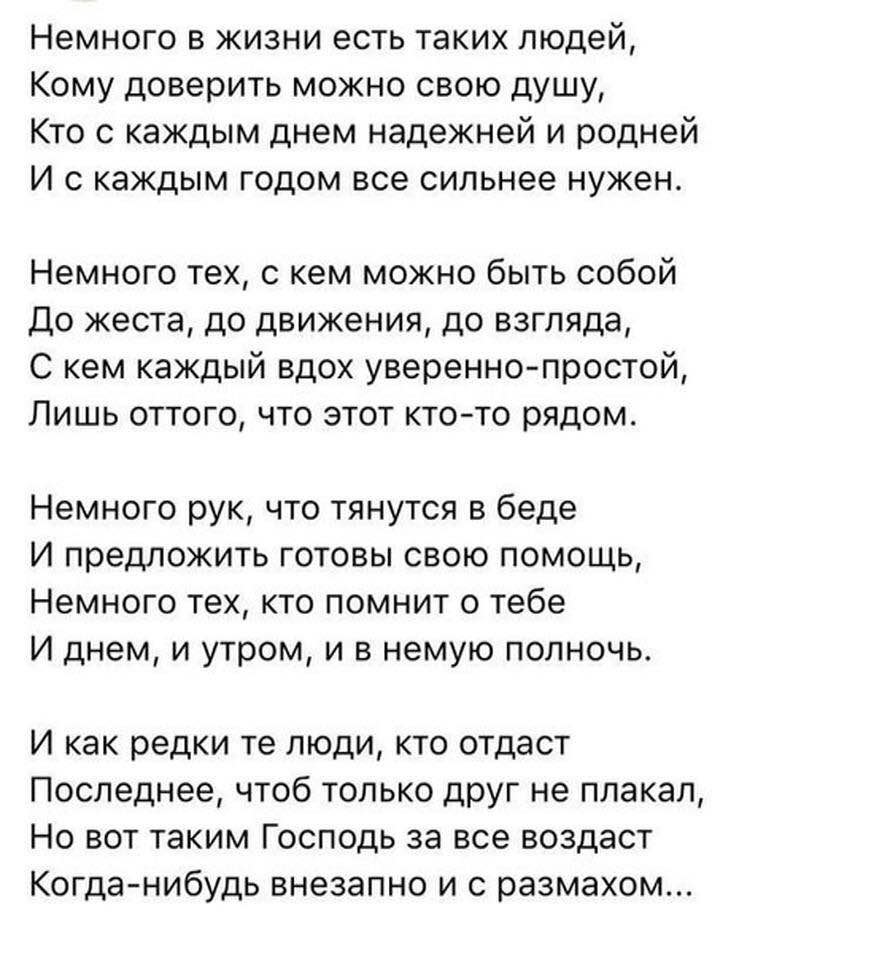 Немного в жизни есть таких людей,
Кому доверить можно свою душу,
Кто с каждым днем надежней и родней
И с каждым годом все сильнее нужен.

Немного тех, с кем можно быть собой
До жеста, до движения, до взгляда,
С кем каждый вдох уверенно-простой,
Лишь оттого, что этот кто-то рядом.

Немного рук, что тянутся в беде
И предложить готовы свою помощь,
Немного тех, кто помнит о тебе
И днем, и утром, и в немую полночь.

И как редки те люди, кто отдаст
Последнее, чтоб только друг не плакал,
Но вот таким Господь за все воздаст
Когда-нибудь внезапно и с размахом...